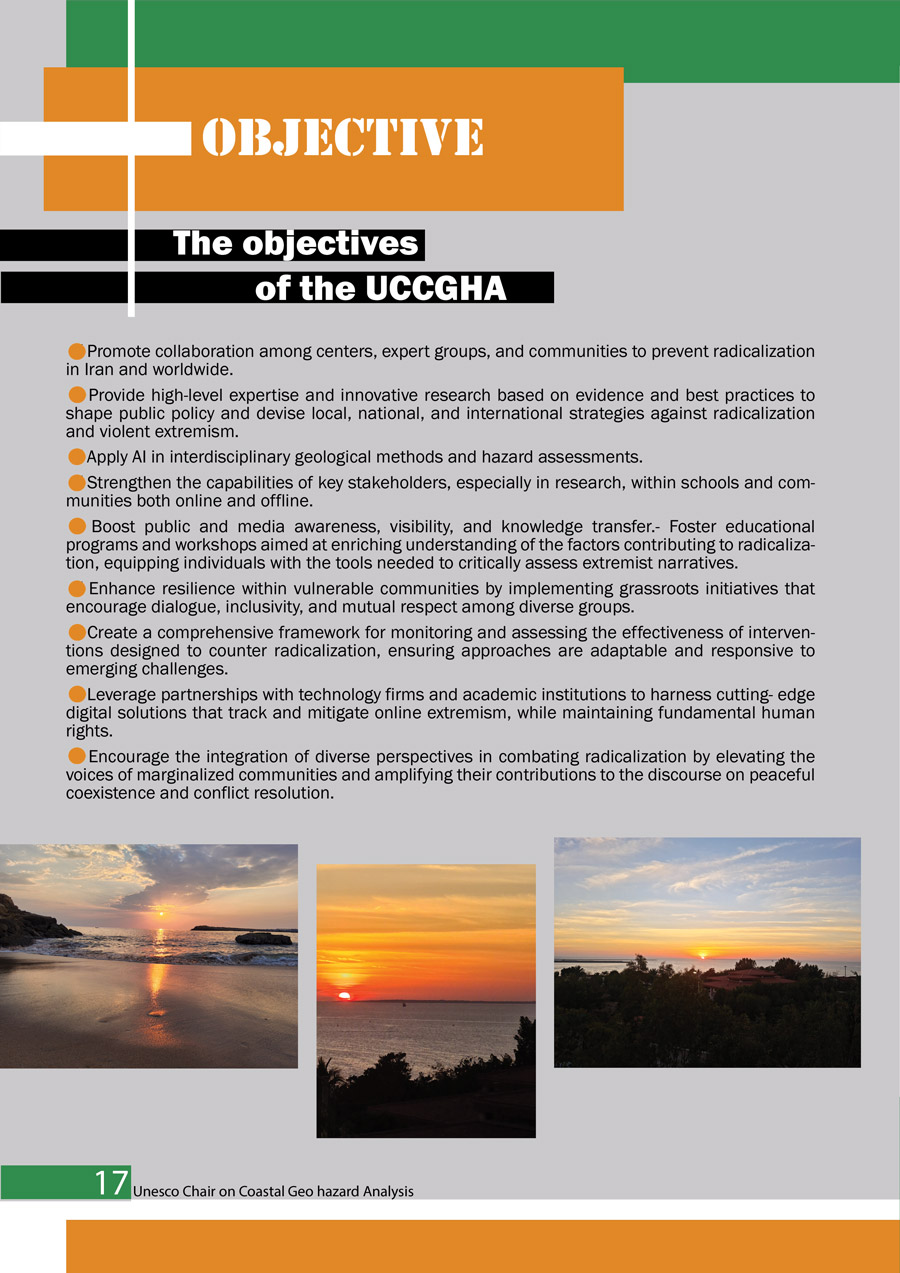 OBJECTIVE

The objectives of the UCCGHA

Promote collaboration among centers, expert groups, and communities to prevent radicalization in Iran and worldwide.

Provide high-level expertise and innovative research based on evidence and best practices to shape public policy and devise local, national, and international strategies against radicalization and violent extremism.

Apply AI in interdisciplinary geological methods and hazard assessments.

Strengthen the capabilities of key stakeholders, especially in research, within schools and communities both online and offline.

Boost public and media awareness, visibility, and knowledge transfer.- Foster educational programs and workshops aimed at enriching understanding of the factors contributing to radicalization, equipping individuals with the tools needed to critically assess extremist narratives.

Enhance resilience within vulnerable communities by implementing grassroots initiatives that encourage dialogue, inclusivity, and mutual respect among diverse groups.

Create a comprehensive framework for monitoring and assessing the effectiveness of interventions designed to counter radicalization, ensuring approaches are adaptable and responsive to emerging challenges.

Leverage partnerships with technology firms and academic institutions to harness cutting- edge digital solutions that track and mitigate online extremism, while maintaining fundamental human rights.

Encourage the integration of diverse perspectives in combating radicalization by elevating the voices of marginalized communities and amplifying their contributions to the discourse on peaceful coexistence and conflict resolution.

17 Unesco Chair on Coastal Geo hazard Analysis